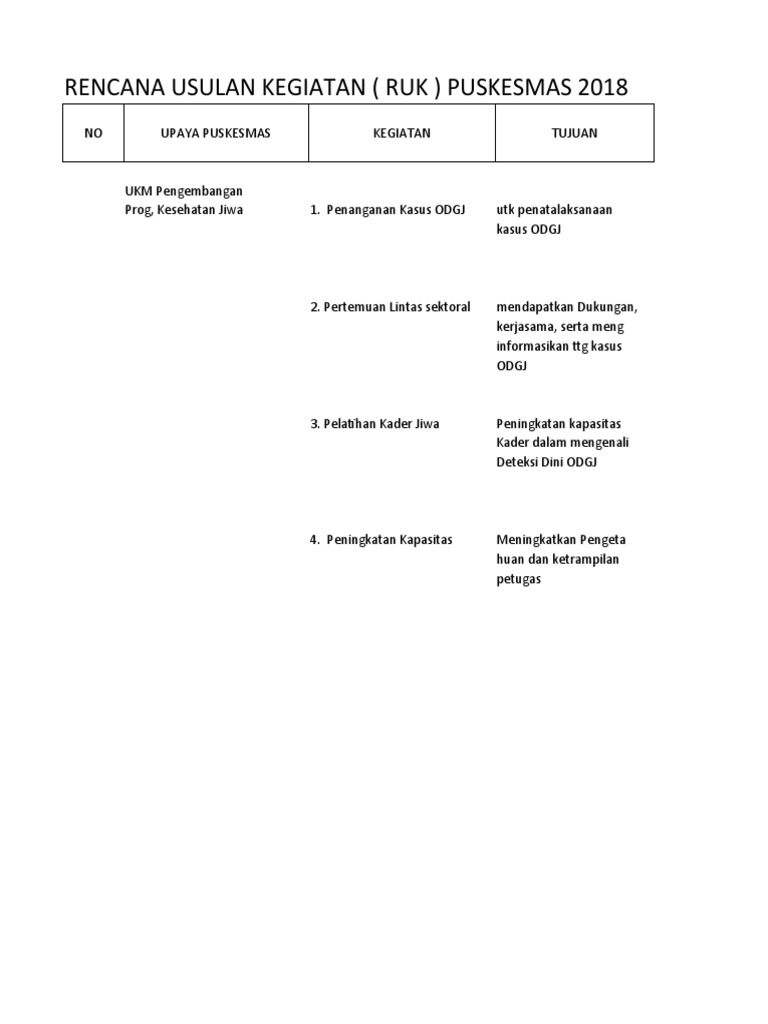 RENCANA USULAN KEGIATAN ( RUK ) PUSKESMAS 2018

| NO | UPAYA PUSKESMAS | KEGIATAN | TUJUAN |
|---|---|---|---|
| | UKM Pengembangan Prog, Kesehatan Jiwa | 1. Penanganan Kasus ODGJ | utk penatalaksanaan kasus ODGJ |
| | | 2. Pertemuan Lintas sektoral | mendapatkan Dukungan, kerjasama, serta meng informasikan ttg kasus ODGJ |
| | | 3. Pelatihan Kader Jiwa | Peningkatan kapasitas Kader dalam mengenali Deteksi Dini ODGJ |
| | | 4. Peningkatan Kapasitas | Meningkatkan Pengeta huan dan ketrampilan petugas |